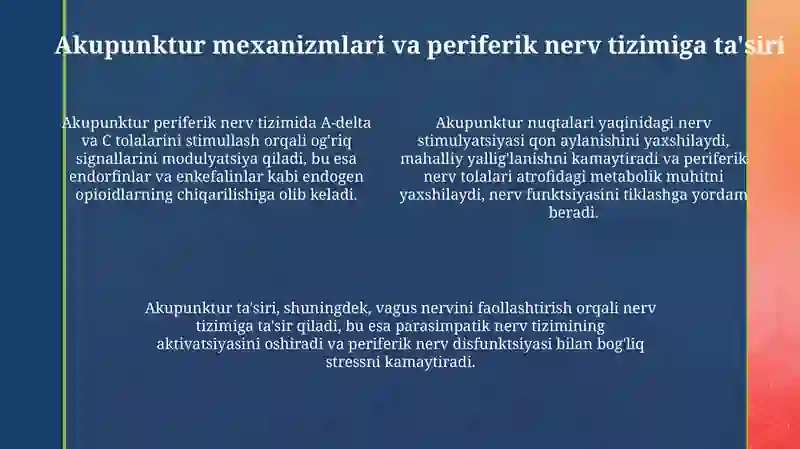 Akupunktur mexanizmlari va periferik nerv tizimiga ta'siri

Akupunktur periferik nerv tizimida A-delta va C tolalarini stimullash orqali og'riq signallarini modulyatsiya qiladi, bu esa endorfinlar va enkefalinlar kabi endogen opioidlarning chiqarilishiga olib keladi.

Akupunktur nuqtalari yaqinidagi nerv stimulyatsiyasi qon aylanishini yaxshilaydi, mahalliy yallig'lanishni kamaytiradi va periferik nerv tolalari atrofidagi metabolik muhitni yaxshilaydi, nerv funktsiyasini tiklashga yordam beradi.

Akupunktur ta'siri, shuningdek, vagus nervini faollashtirish orqali nerv tizimiga ta'sir qiladi, bu esa parasimpatik nerv tizimining aktivatsiyasini oshiradi va periferik nerv disfunktsiyasi bilan bog'liq stressni kamaytiradi.